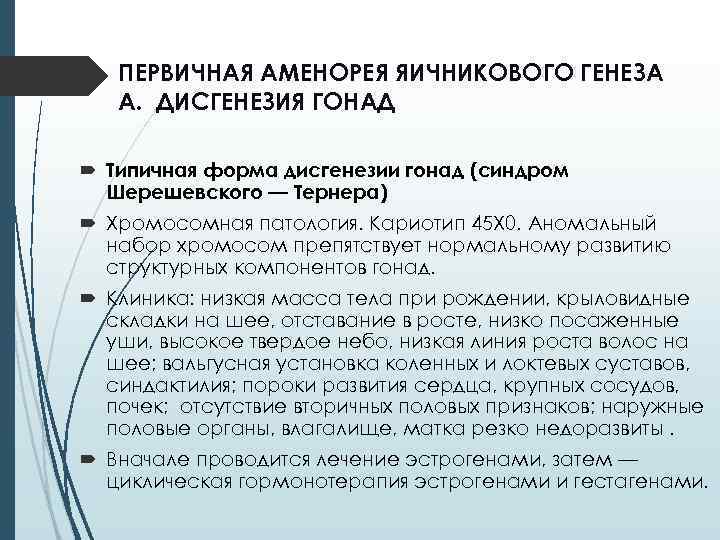 ПЕРВИЧНАЯ АМЕНОРЕЯ ЯИЧНИКОВОГО ГЕНЕЗА
А. ДИСГЕНЕЗИЯ ГОНАД

Типичная форма дисгенезии гонад (синдром Шерешевского — Тернера)

Хромосомная патология. Кариотип 45Х0. Аномальный набор хромосом препятствует нормальному развитию структурных компонентов гонад.

Клиника: низкая масса тела при рождении, крыловидные складки на шее, отставание в росте, низко посаженные уши, высокое твердое небо, низкая линия роста волос на шее; вальгусная установка коленных и локтевых суставов, синдактилия; пороки развития сердца, крупных сосудов, почек; отсутствие вторичных половых признаков; наружные половые органы, влагалище, матка резко недоразвиты .

Вначале проводится лечение эстрогенами, затем — циклическая гормонотерапия эстрогенами и гестагенами.